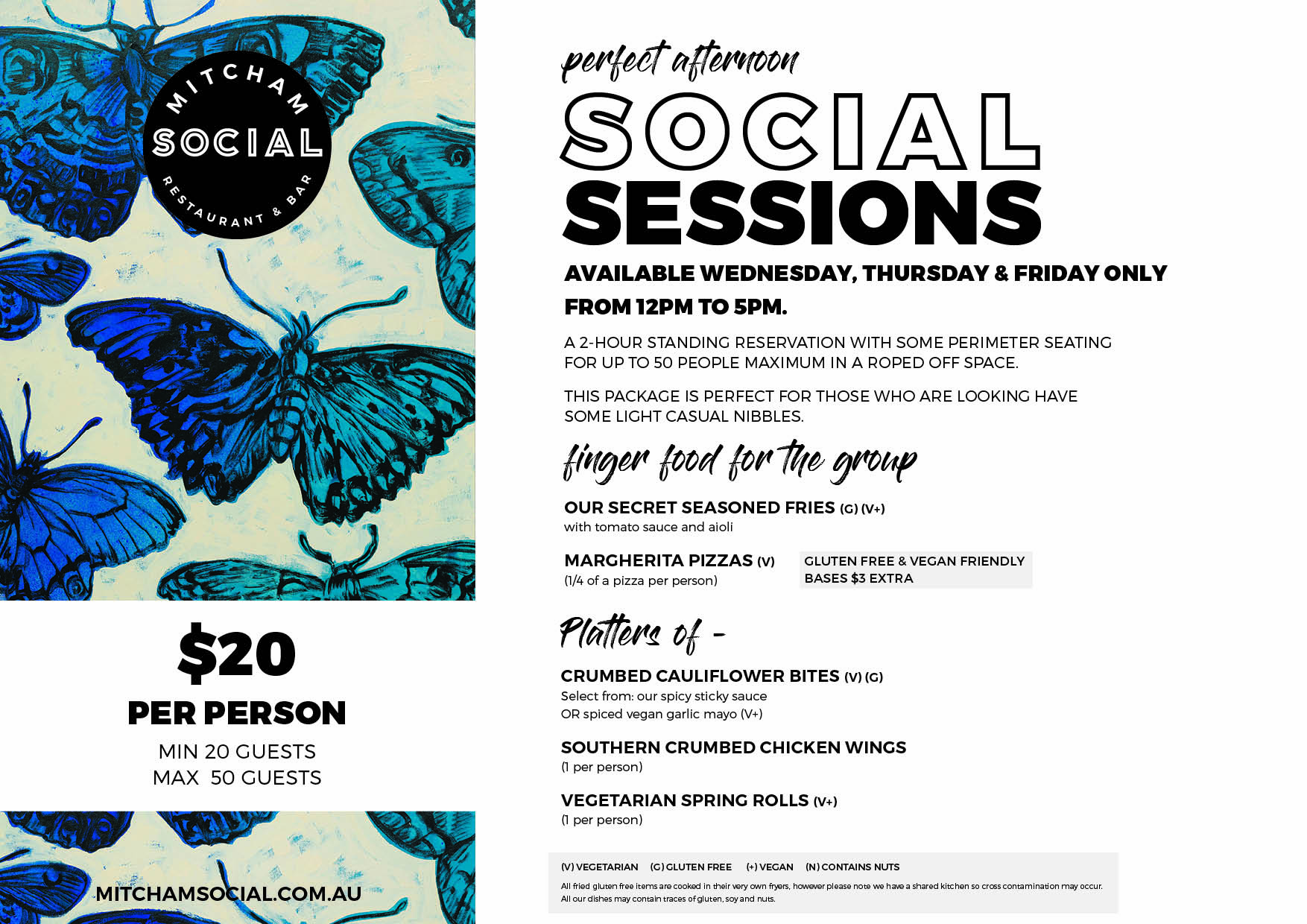 MITCHAM
SOCIAL
RESTAURANT & BAR

$20
PER PERSON
MIN 20 GUESTS
MAX 50 GUESTS

MITCHAMSOCIAL.COM.AU

perfect afternoon
SOCIAL
SESSIONS

AVAILABLE WEDNESDAY, THURSDAY & FRIDAY ONLY
FROM 12PM TO 5PM.

A 2-HOUR STANDING RESERVATION WITH SOME PERIMETER SEATING FOR UP TO 50 PEOPLE MAXIMUM IN A ROPED OFF SPACE.

THIS PACKAGE IS PERFECT FOR THOSE WHO ARE LOOKING HAVE SOME LIGHT CASUAL NIBBLES.

finger food for the group

OUR SECRET SEASONED FRIES (G) (V+)
with tomato sauce and aioli

MARGHERITA PIZZAS (V)
(1/4 of a pizza per person)

GLUTEN FREE & VEGAN FRIENDLY
BASES $3 EXTRA

Platters of -

CRUMBED CAULIFLOWER BITES (V) (G)
Select from: our spicy sticky sauce
OR spiced vegan garlic mayo (V+)

SOUTHERN CRUMBED CHICKEN WINGS
(1 per person)

VEGETARIAN SPRING ROLLS (V+)
(1 per person)

(V) VEGETARIAN (G) GLUTEN FREE (+) VEGAN (N) CONTAINS NUTS

All fried gluten free items are cooked in their very own fryers, however please note we have a shared kitchen so cross contamination may occur. All our dishes may contain traces of gluten, soy and nuts.